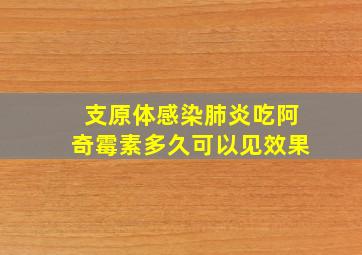 支原体感染肺炎吃阿奇霉素多久可以见效果